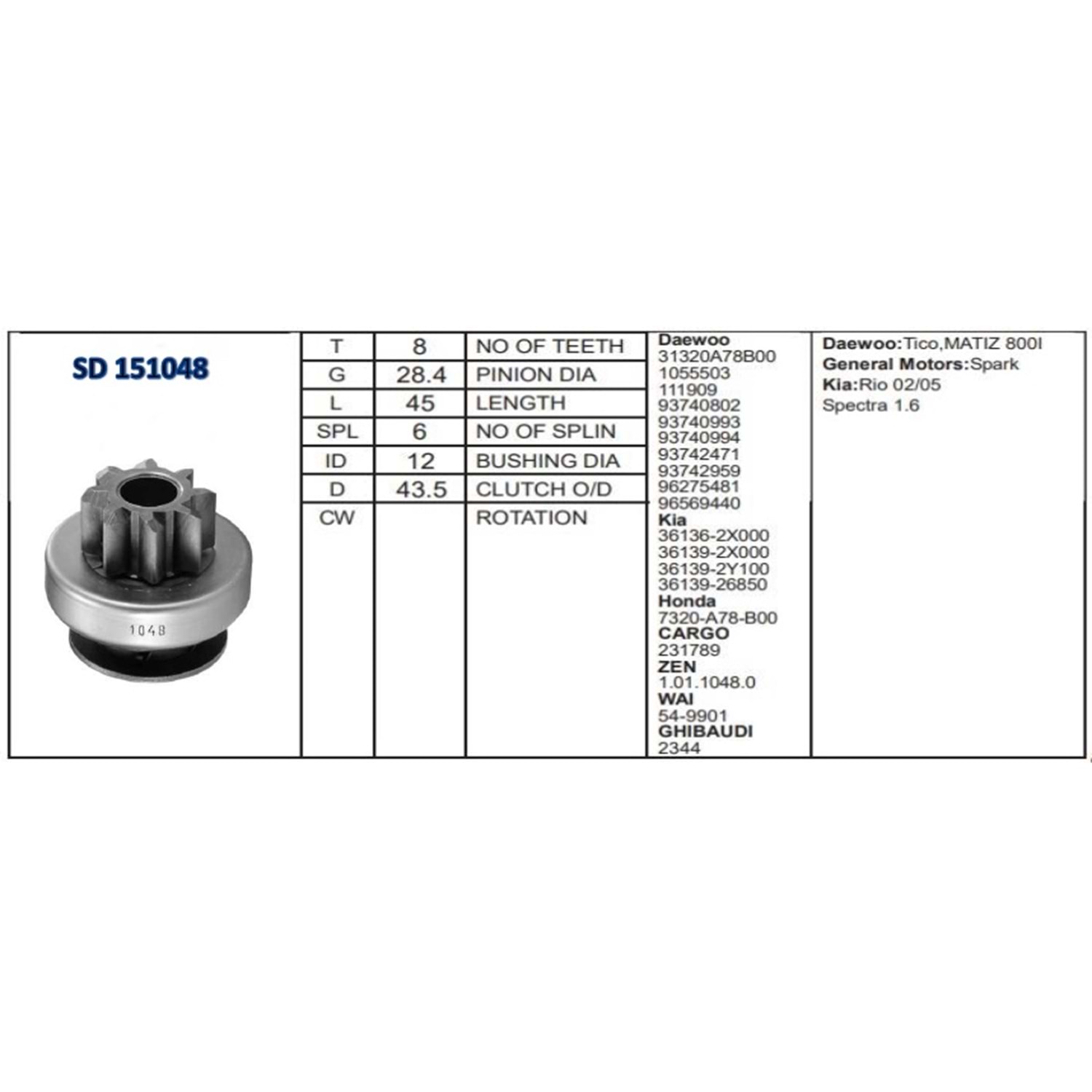 SD 151048

1048

| T | 8 | NO OF TEETH |
|---|---|---|
| G | 28.4 | PINION DIA |
| L | 45 | LENGTH |
| SPL | 6 | NO OF SPLIN |
| ID | 12 | BUSHING DIA |
| D | 43.5 | CLUTCH O/D |
| CW | | ROTATION |

Daewoo
31320A78B00
1055503
111909
93740802
93740993
93740994
93742471
93742959
96275481
96569440
Kia
36136-2X000
36139-2X000
36139-2Y100
36139-26850
Honda
7320-A78-B00
CARGO
231789
ZEN
1.01.1048.0
WAI
54-9901
GHIBAUDI
2344

Daewoo:Tico,MATIZ 800I
General Motors:Spark
Kia:Rio 02/05
Spectra 1.6